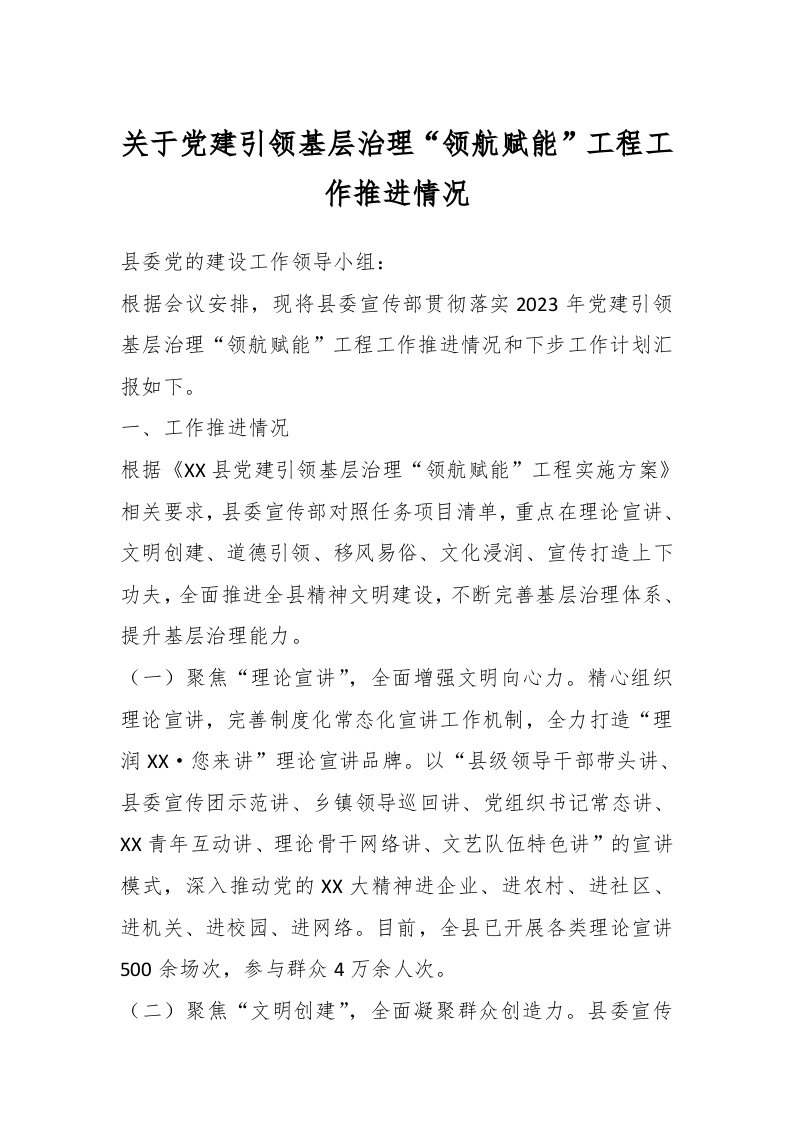 关于党建引领基层治理“领航赋能”工程工作推进情况

县委党的建设工作领导小组：

根据会议安排，现将县委宣传部贯彻落实2023年党建引领基层治理“领航赋能”工程工作推进情况和下步工作计划汇报如下。

一、工作推进情况

根据《XX县党建引领基层治理“领航赋能”工程实施方案》相关要求，县委宣传部对照任务项目清单，重点在理论宣讲、文明创建、道德引领、移风易俗、文化浸润、宣传打造上下功夫，全面推进全县精神文明建设，不断完善基层治理体系、提升基层治理能力。

（一）聚焦“理论宣讲”，全面增强文明向心力。精心组织理论宣讲，完善制度化常态化宣讲工作机制，全力打造“理润XX·您来讲”理论宣讲品牌。以“县级领导干部带头讲、县委宣传团示范讲、乡镇领导巡回讲、党组织书记常态讲、XX青年互动讲、理论骨干网络讲、文艺队伍特色讲”的宣讲模式，深入推动党的XX大精神进企业、进农村、进社区、进机关、进校园、进网络。目前，全县已开展各类理论宣讲500余场次，参与群众4万余人次。

（二）聚焦“文明创建”，全面凝聚群众创造力。县委宣传